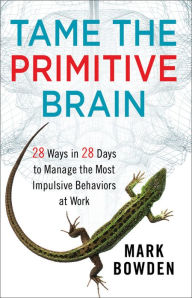 TAME THE PRIMITIVE BRAIN

28 Ways in 28 Days to Manage the Most Impulsive Behaviors at Work

MARK BOWDEN